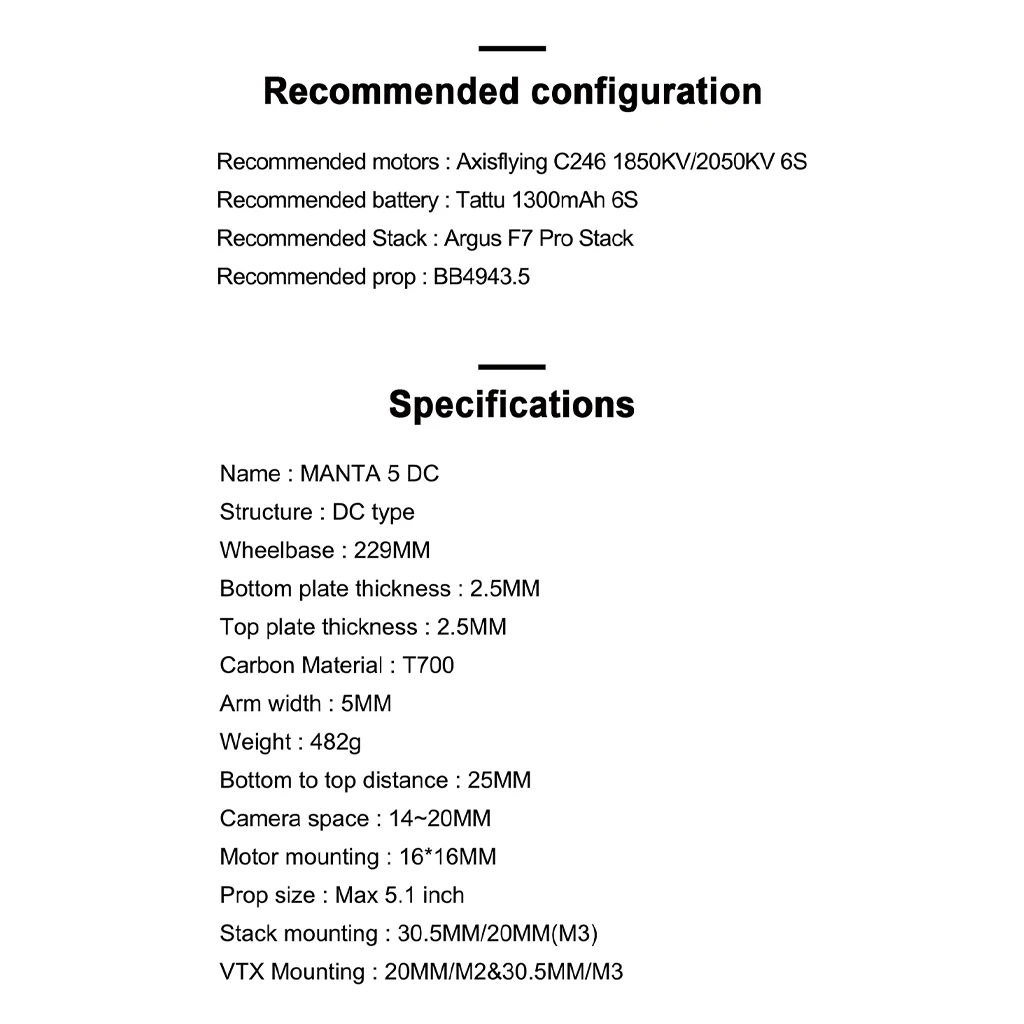 Recommended configuration

Recommended motors : Axisflying C246 1850KV/2050KV 6S
Recommended battery : Tattu 1300mAh 6S
Recommended Stack : Argus F7 Pro Stack
Recommended prop : BB4943.5

Specifications

Name : MANTA 5 DC
Structure : DC type
Wheelbase : 229MM
Bottom plate thickness : 2.5MM
Top plate thickness : 2.5MM
Carbon Material : T700
Arm width : 5MM
Weight : 482g
Bottom to top distance : 25MM
Camera space : 14~20MM
Motor mounting : 16*16MM
Prop size : Max 5.1 inch
Stack mounting : 30.5MM/20MM(M3)
VTX Mounting : 20MM/M2&30.5MM/M3